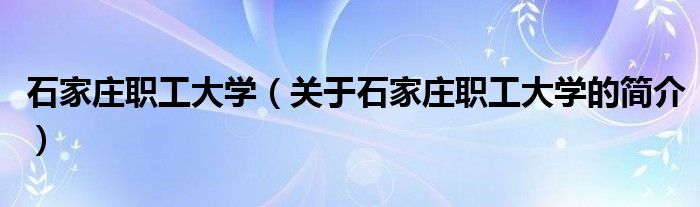 石家庄职工大学（关于石家庄职工大学的简介）